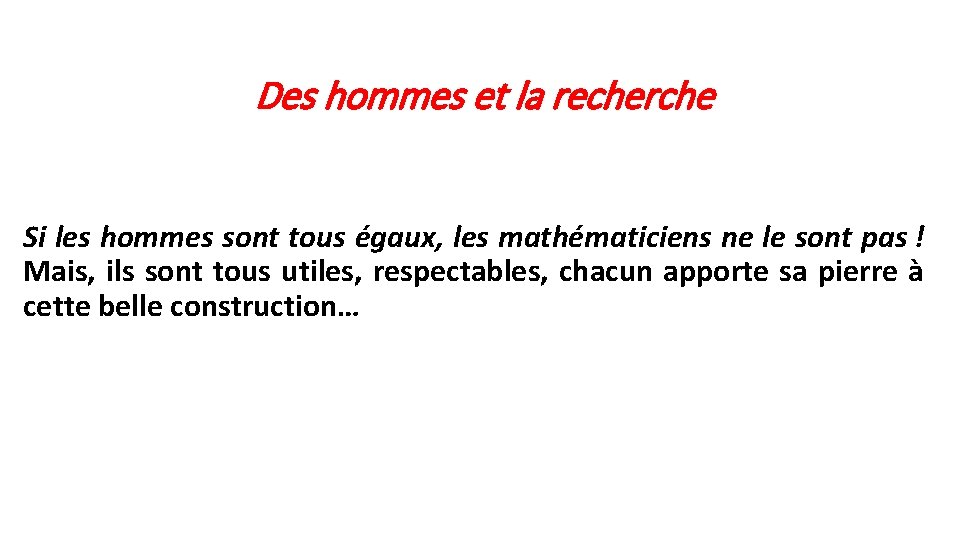 Des hommes et la recherche

Si les hommes sont tous égaux, les mathématiciens ne le sont pas ! Mais, ils sont tous utiles, respectables, chacun apporte sa pierre à cette belle construction…